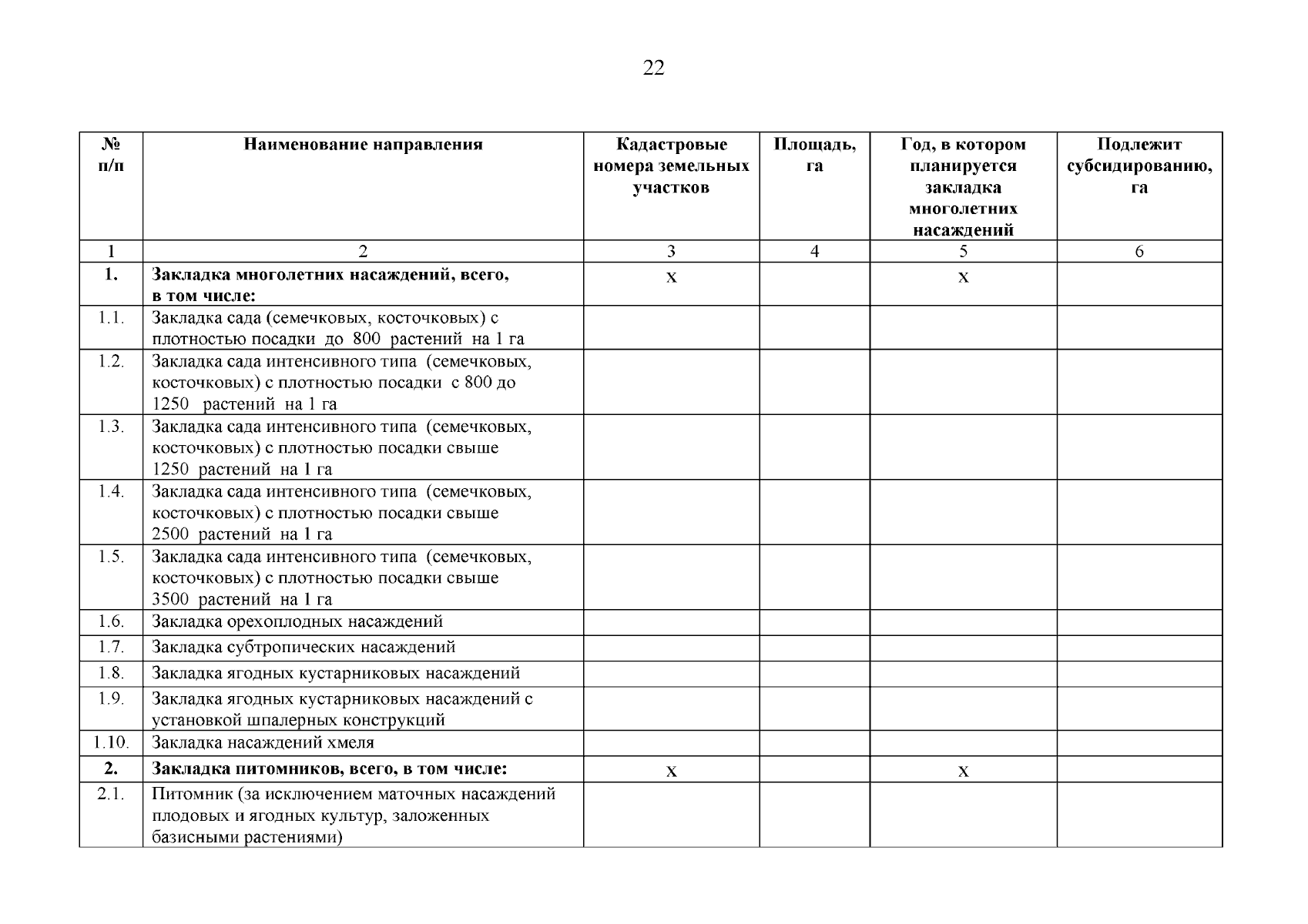 22

| № п/п | Наименование направления | Кадастровые номера земельных участков | Площадь, га | Год, в котором планируется закладка многолетних насаждений | Подлежит субсидированию, га |
|---|---|---|---|---|---|
| 1 | 2 | 3 | 4 | 5 | 6 |
| 1. | Закладка многолетних насаждений, всего, в том числе: | х | | х | |
| 1.1. | Закладка сада (семечковых, косточковых) с плотностью посадки до 800 растений на 1 га | | | | |
| 1.2. | Закладка сада интенсивного типа (семечковых, косточковых) с плотностью посадки с 800 до 1250 растений на 1 га | | | | |
| 1.3. | Закладка сада интенсивного типа (семечковых, косточковых) с плотностью посадки свыше 1250 растений на 1 га | | | | |
| 1.4. | Закладка сада интенсивного типа (семечковых, косточковых) с плотностью посадки свыше 2500 растений на 1 га | | | | |
| 1.5. | Закладка сада интенсивного типа (семечковых, косточковых) с плотностью посадки свыше 3500 растений на 1 га | | | | |
| 1.6. | Закладка орехоплодных насаждений | | | | |
| 1.7. | Закладка субтропических насаждений | | | | |
| 1.8. | Закладка ягодных кустарниковых насаждений | | | | |
| 1.9. | Закладка ягодных кустарниковых насаждений с установкой шпалерных конструкций | | | | |
| 1.10. | Закладка насаждений хмеля | | | | |
| 2. | Закладка питомников, всего, в том числе: | х | | х | |
| 2.1. | Питомник (за исключением маточных насаждений плодовых и ягодных культур, заложенных базисными растениями) | | | | |